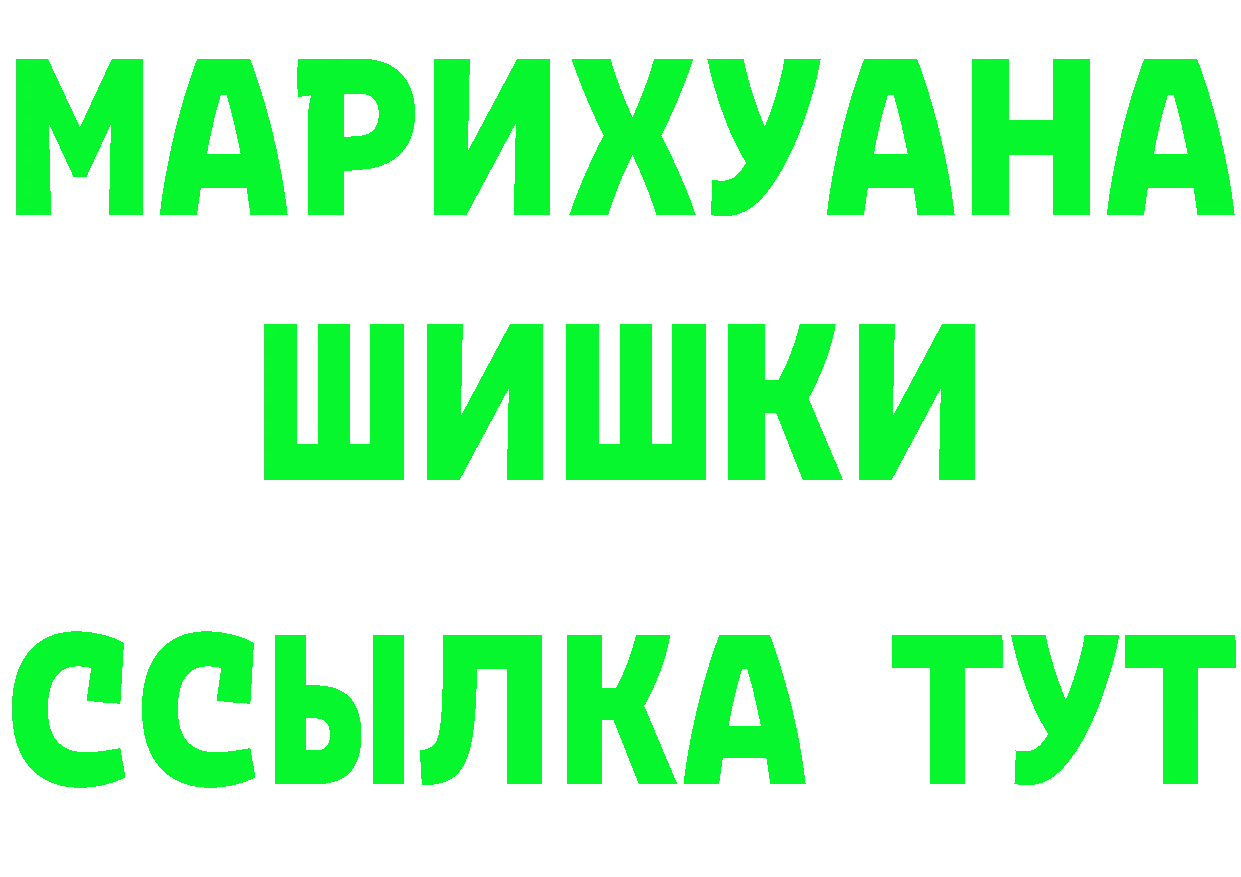 МАРИХУАНА
ШИШКИ
ССЫЛКА ТУТ